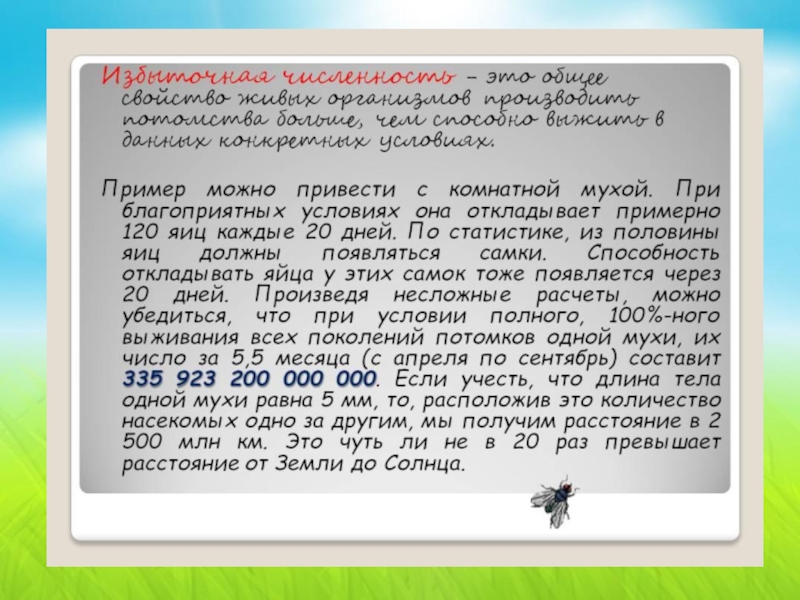 Избыточная численность – это общее свойство живых организмов производить потомства больше, чем способно выжить в данных конкретных условиях.

Пример можно привести с комнатной мухой. При благоприятных условиях она откладывает примерно 120 яиц каждые 20 дней. По статистике, из половины яиц должны появляться самки. Способность откладывать яйца у этих самок тоже появляется через 20 дней. Произведя несложные расчеты, можно убедиться, что при условии полного, 100%-ного выживания всех поколений потомков одной мухи, их число за 5,5 месяца (с апреля по сентябрь) составит 335 923 200 000 000. Если учесть, что длина тела одной мухи равна 5 мм, то, расположив это количество насекомых одно за другим, мы получим расстояние в 2 500 млн км. Это чуть ли не в 20 раз превышает расстояние от Земли до Солнца.